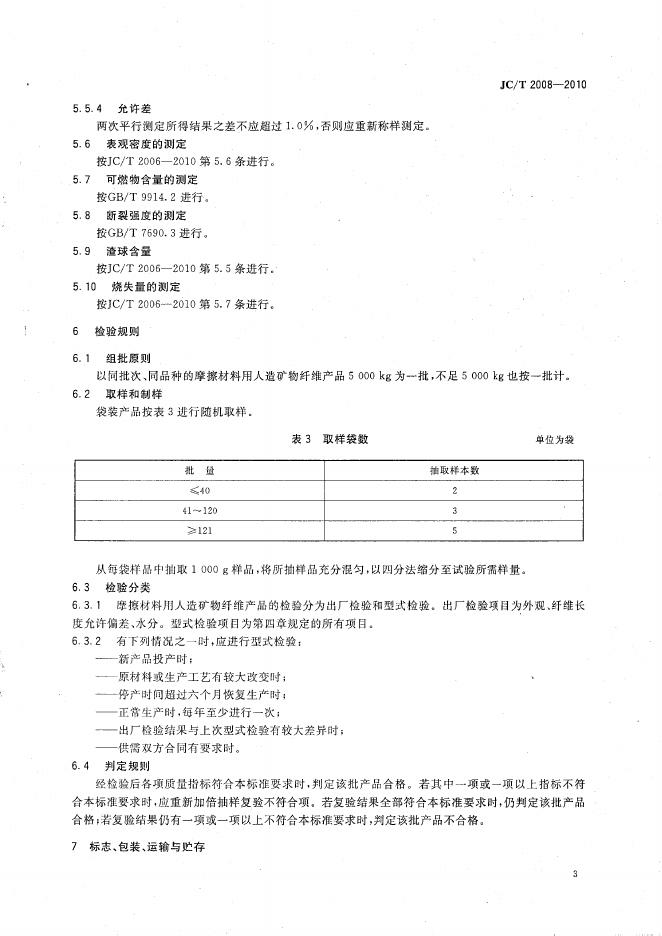 JC/T 2008—2010

5.5.4 允许差

两次平行测定所得结果之差不应超过 1.0%，否则应重新称样测定。

5.6 表观密度的测定

按JC/T 2006—2010 第 5.6 条进行。

5.7 可燃物含量的测定

按GB/T 9914.2 进行。

5.8 断裂强度的测定

按GB/T 7690.3 进行。

5.9 渣球含量

按JC/T 2006—2010 第 5.5 条进行。

5.10 烧失量的测定

按JC/T 2006—2010 第 5.7 条进行。

6 检验规则

6.1 组批原则

以同批次、同品种的摩擦材料用人造矿物纤维产品 5 000 kg 为一批，不足 5 000 kg 也按一批计。

6.2 取样和制样

袋装产品按表 3 进行随机取样。

表 3 取样袋数

单位为袋

| 批 量 | 抽取样本数 |
|---|---|
| ≤40 | 2 |
| 41～120 | 3 |
| ≥121 | 5 |

从每袋样品中抽取 1 000 g 样品，将所抽样品充分混匀，以四分法缩分至试验所需样量。

6.3 检验分类

6.3.1 摩擦材料用人造矿物纤维产品的检验分为出厂检验和型式检验。出厂检验项目为外观、纤维长度允许偏差、水分。型式检验项目为第四章规定的所有项目。

6.3.2 有下列情况之一时，应进行型式检验：

——新产品投产时；

——原材料或生产工艺有较大改变时；

——停产时间超过六个月恢复生产时；

——正常生产时，每年至少进行一次；

——出厂检验结果与上次型式检验有较大差异时；

——供需双方合同有要求时。

6.4 判定规则

经检验后各项质量指标符合本标准要求时，判定该批产品合格。若其中一项或一项以上指标不符合本标准要求时，应重新加倍抽样复验不符合项。若复验结果全部符合本标准要求时，仍判定该批产品合格；若复验结果仍有一项或一项以上不符合本标准要求时，判定该批产品不合格。

7 标志、包装、运输与贮存

3